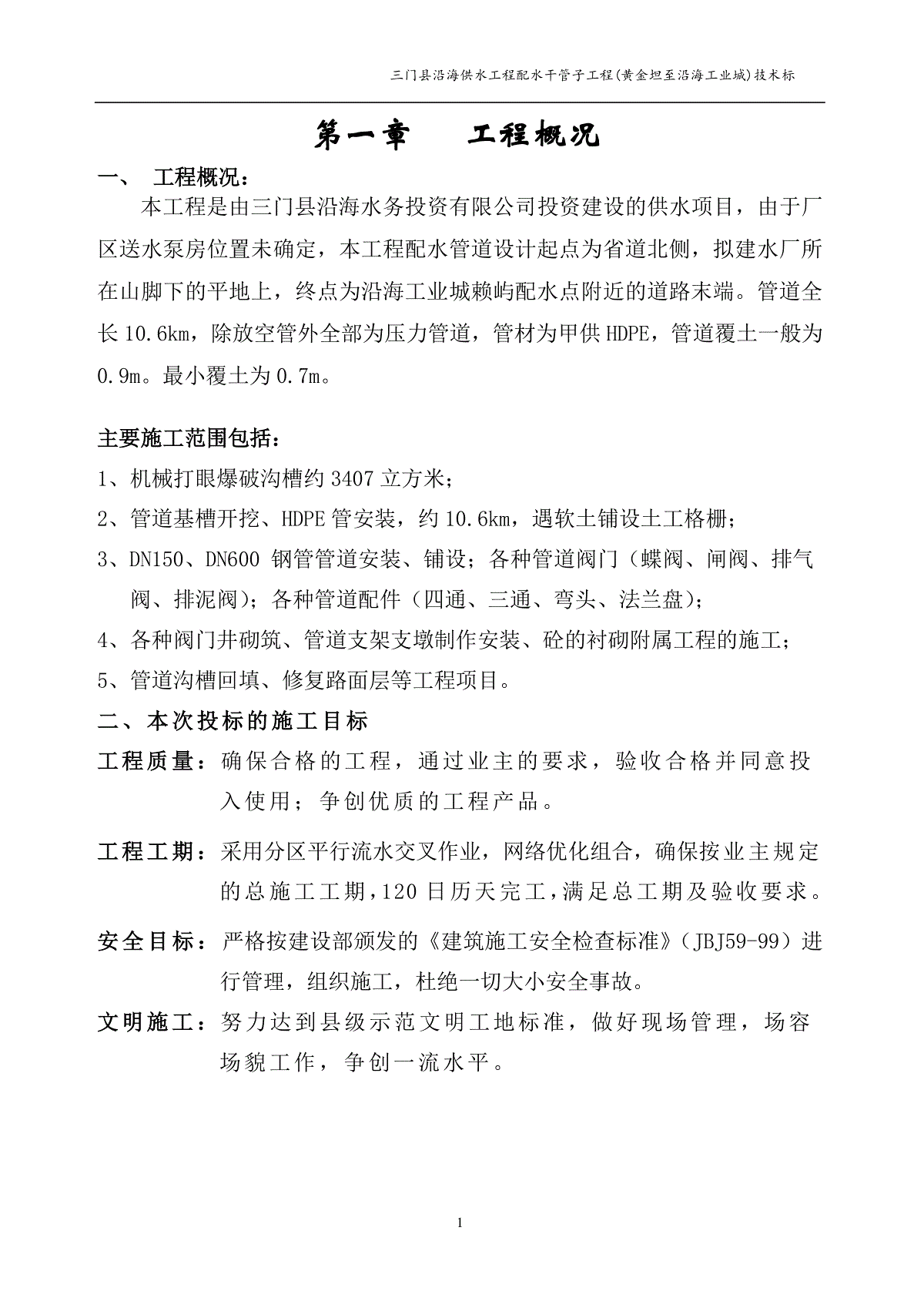 三门县沿海供水工程配水干管子工程(黄金坦至沿海工业城)技术标

第一章　　工程概况

一、　工程概况：

本工程是由三门县沿海水务投资有限公司投资建设的供水项目，由于厂区送水泵房位置未确定，本工程配水管道设计起点为省道北侧，拟建水厂所在山脚下的平地上，终点为沿海工业城赖屿配水点附近的道路末端。管道全长10.6km，除放空管外全部为压力管道，管材为甲供HDPE，管道覆土一般为0.9m。最小覆土为0.7m。

主要施工范围包括：

1、机械打眼爆破沟槽约3407立方米；

2、管道基槽开挖、HDPE管安装，约10.6km，遇软土铺设土工格栅；

3、DN150、DN600 钢管管道安装、铺设；各种管道阀门（蝶阀、闸阀、排气阀、排泥阀）；各种管道配件（四通、三通、弯头、法兰盘）；

4、各种阀门井砌筑、管道支架支墩制作安装、砼的衬砌附属工程的施工；

5、管道沟槽回填、修复路面层等工程项目。

二、本次投标的施工目标

工程质量：确保合格的工程，通过业主的要求，验收合格并同意投入使用；争创优质的工程产品。

工程工期：采用分区平行流水交叉作业，网络优化组合，确保按业主规定的总施工工期，120日历天完工，满足总工期及验收要求。

安全目标：严格按建设部颁发的《建筑施工安全检查标准》（JBJ59-99）进行管理，组织施工，杜绝一切大小安全事故。

文明施工：努力达到县级示范文明工地标准，做好现场管理，场容场貌工作，争创一流水平。

1